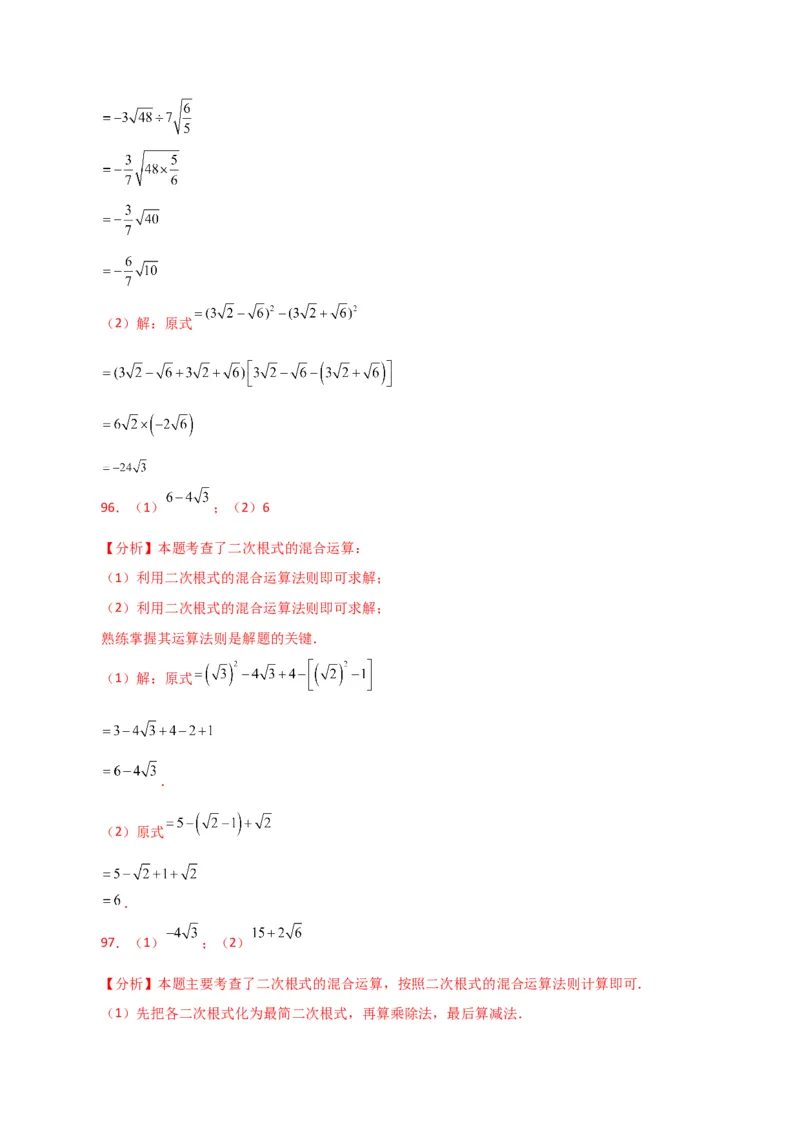 $=-3\sqrt{48}\div7\sqrt{\frac{6}{5}}$

$=-\frac{3}{7}\sqrt{48\times\frac{5}{6}}$

$=-\frac{3}{7}\sqrt{40}$

$=-\frac{6}{7}\sqrt{10}$

（2）解：原式$=(3\sqrt{2}-\sqrt{6})^2-(3\sqrt{2}+\sqrt{6})^2$

$=(3\sqrt{2}-\sqrt{6}+3\sqrt{2}+\sqrt{6})\left[3\sqrt{2}-\sqrt{6}-\left(3\sqrt{2}+\sqrt{6}\right)\right]$

$=6\sqrt{2}\times\left(-2\sqrt{6}\right)$

$=-24\sqrt{3}$

96．（1）$6-4\sqrt{3}$；（2）6

【分析】本题考查了二次根式的混合运算：

（1）利用二次根式的混合运算法则即可求解；

（2）利用二次根式的混合运算法则即可求解；

熟练掌握其运算法则是解题的关键．

（1）解：原式$=\left(\sqrt{3}\right)^2-4\sqrt{3}+4-\left[\left(\sqrt{2}\right)^2-1\right]$

$=3-4\sqrt{3}+4-2+1$

$=6-4\sqrt{3}$．

（2）原式$=5-\left(\sqrt{2}-1\right)+\sqrt{2}$

$=5-\sqrt{2}+1+\sqrt{2}$

$=6$．

97．（1）$-4\sqrt{3}$；（2）$15+2\sqrt{6}$

【分析】本题主要考查了二次根式的混合运算，按照二次根式的混合运算法则计算即可．

（1）先把各二次根式化为最简二次根式，再算乘除法，最后算减法．